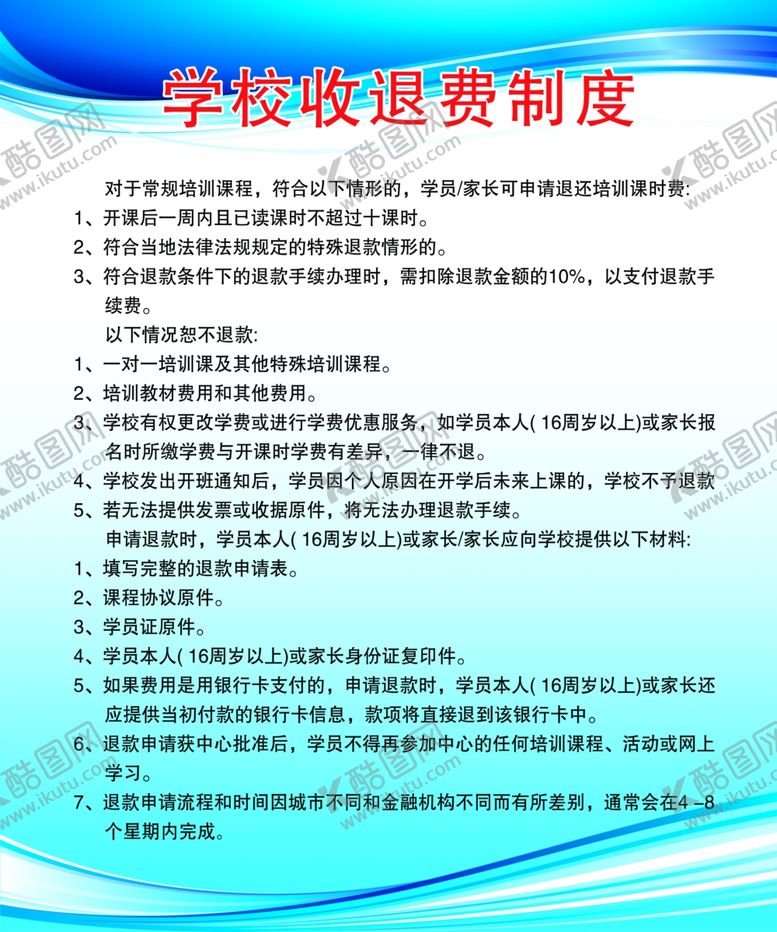 学校收退费制度

对于常规培训课程，符合以下情形的，学员/家长可申请退还培训课时费:
1、开课后一周内且已读课时不超过十课时。
2、符合当地法律法规规定的特殊退款情形的。
3、符合退款条件下的退款手续办理时，需扣除退款金额的10%，以支付退款手续费。

以下情况恕不退款:
1、一对一培训课及其他特殊培训课程。
2、培训教材费用和其他费用。
3、学校有权更改学费或进行学费优惠服务，如学员本人( 16周岁以上)或家长报名时所缴学费与开课时学费有差异，一律不退。
4、学校发出开班通知后，学员因个人原因在开学后未来上课的，学校不予退款
5、若无法提供发票或收据原件，将无法办理退款手续。

申请退款时，学员本人( 16周岁以上)或家长/家长应向学校提供以下材料:
1、填写完整的退款申请表。
2、课程协议原件。
3、学员证原件。
4、学员本人( 16周岁以上)或家长身份证复印件。
5、如果费用是用银行卡支付的，申请退款时，学员本人( 16周岁以上)或家长还应提供当初付款的银行卡信息，款项将直接退到该银行卡中。
6、退款申请获中心批准后，学员不得再参加中心的任何培训课程、活动或网上学习。
7、退款申请流程和时间因城市不同和金融机构不同而有所差别，通常会在4 –8个星期内完成。

酷图网 www.ikutu.com